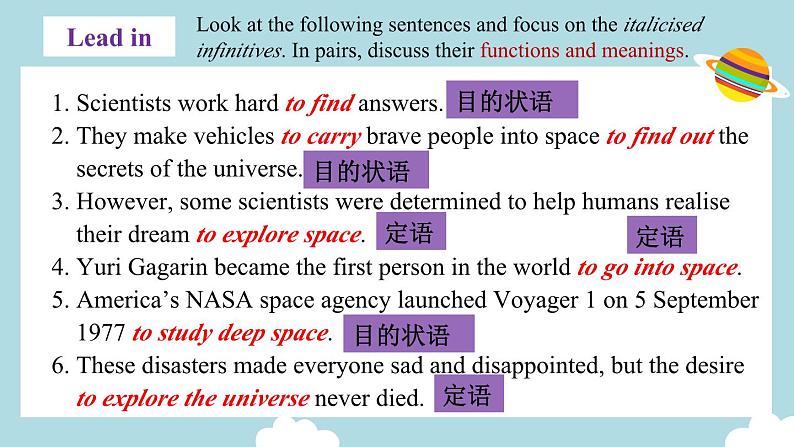 Lead in

Look at the following sentences and focus on the italicised infinitives. In pairs, discuss their functions and meanings.

1. Scientists work hard to find answers. 目的状语
2. They make vehicles to carry brave people into space to find out the secrets of the universe. 目的状语
3. However, some scientists were determined to help humans realise their dream to explore space. 定语
定语
4. Yuri Gagarin became the first person in the world to go into space.
5. America's NASA space agency launched Voyager 1 on 5 September 1977 to study deep space. 目的状语
6. These disasters made everyone sad and disappointed, but the desire to explore the universe never died. 定语